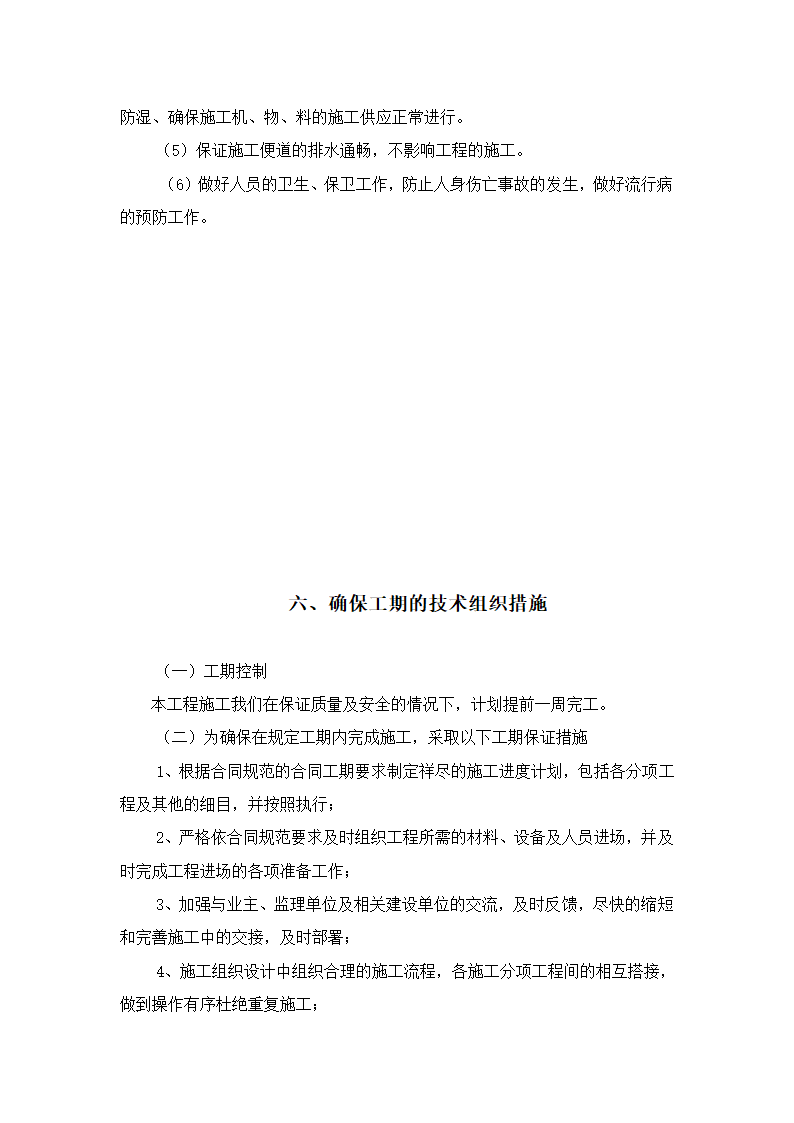 防湿、确保施工机、物、料的施工供应正常进行。

（5）保证施工便道的排水通畅，不影响工程的施工。

（6）做好人员的卫生、保卫工作，防止人身伤亡事故的发生，做好流行病的预防工作。

六、确保工期的技术组织措施

（一）工期控制

本工程施工我们在保证质量及安全的情况下，计划提前一周完工。

（二）为确保在规定工期内完成施工，采取以下工期保证措施

1、根据合同规范的合同工期要求制定祥尽的施工进度计划，包括各分项工程及其他的细目，并按照执行；

2、严格依合同规范要求及时组织工程所需的材料、设备及人员进场，并及时完成工程进场的各项准备工作；

3、加强与业主、监理单位及相关建设单位的交流，及时反馈，尽快的缩短和完善施工中的交接，及时部署；

4、施工组织设计中组织合理的施工流程，各施工分项工程间的相互搭接，做到操作有序杜绝重复施工；